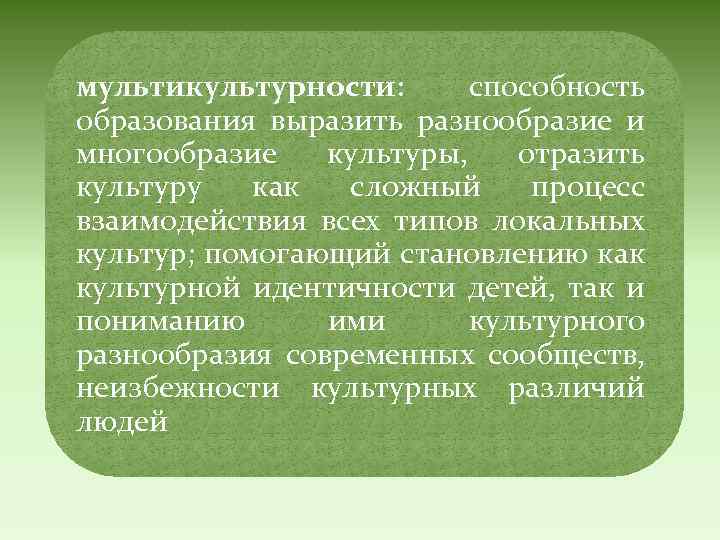 мультикультурности: способность образования выразить разнообразие и многообразие культуры, отразить культуру как сложный процесс взаимодействия всех типов локальных культур; помогающий становлению как культурной идентичности детей, так и пониманию ими культурного разнообразия современных сообществ, неизбежности культурных различий людей